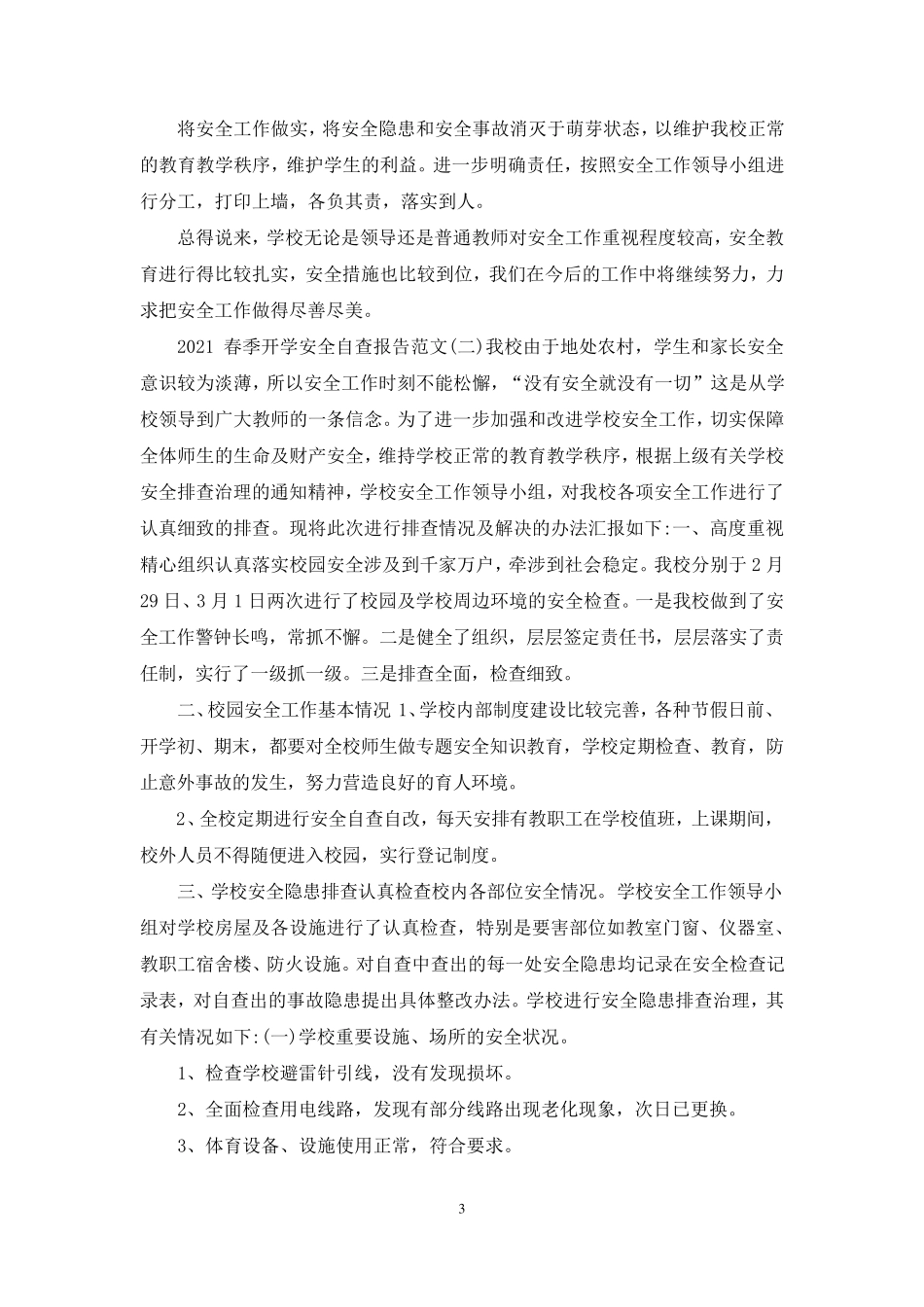 将安全工作做实，将安全隐患和安全事故消灭于萌芽状态，以维护我校正常的教育教学秩序，维护学生的利益。进一步明确责任，按照安全工作领导小组进行分工，打印上墙，各负其责，落实到人。

总得说来，学校无论是领导还是普通教师对安全工作重视程度较高，安全教育进行得比较扎实，安全措施也比较到位，我们在今后的工作中将继续努力，力求把安全工作做得尽善尽美。

2021 春季开学安全自查报告范文(二)我校由于地处农村，学生和家长安全意识较为淡薄，所以安全工作时刻不能松懈，“没有安全就没有一切”这是从学校领导到广大教师的一条信念。为了进一步加强和改进学校安全工作，切实保障全体师生的生命及财产安全，维持学校正常的教育教学秩序，根据上级有关学校安全排查治理的通知精神，学校安全工作领导小组，对我校各项安全工作进行了认真细致的排查。现将此次进行排查情况及解决的办法汇报如下:一、高度重视精心组织认真落实校园安全涉及到千家万户，牵涉到社会稳定。我校分别于 2 月 29 日、3 月 1 日两次进行了校园及学校周边环境的安全检查。一是我校做到了安全工作警钟长鸣，常抓不懈。二是健全了组织，层层签定责任书，层层落实了责任制，实行了一级抓一级。三是排查全面，检查细致。

二、校园安全工作基本情况 1、学校内部制度建设比较完善，各种节假日前、开学初、期末，都要对全校师生做专题安全知识教育，学校定期检查、教育，防止意外事故的发生，努力营造良好的育人环境。

2、全校定期进行安全自查自改，每天安排有教职工在学校值班，上课期间，校外人员不得随便进入校园，实行登记制度。

三、学校安全隐患排查认真检查校内各部位安全情况。学校安全工作领导小组对学校房屋及各设施进行了认真检查，特别是要害部位如教室门窗、仪器室、教职工宿舍楼、防火设施。对自查中查出的每一处安全隐患均记录在安全检查记录表，对自查出的事故隐患提出具体整改办法。学校进行安全隐患排查治理，其有关情况如下:(一)学校重要设施、场所的安全状况。

1、检查学校避雷针引线，没有发现损坏。

2、全面检查用电线路，发现有部分线路出现老化现象，次日已更换。

3、体育设备、设施使用正常，符合要求。

3